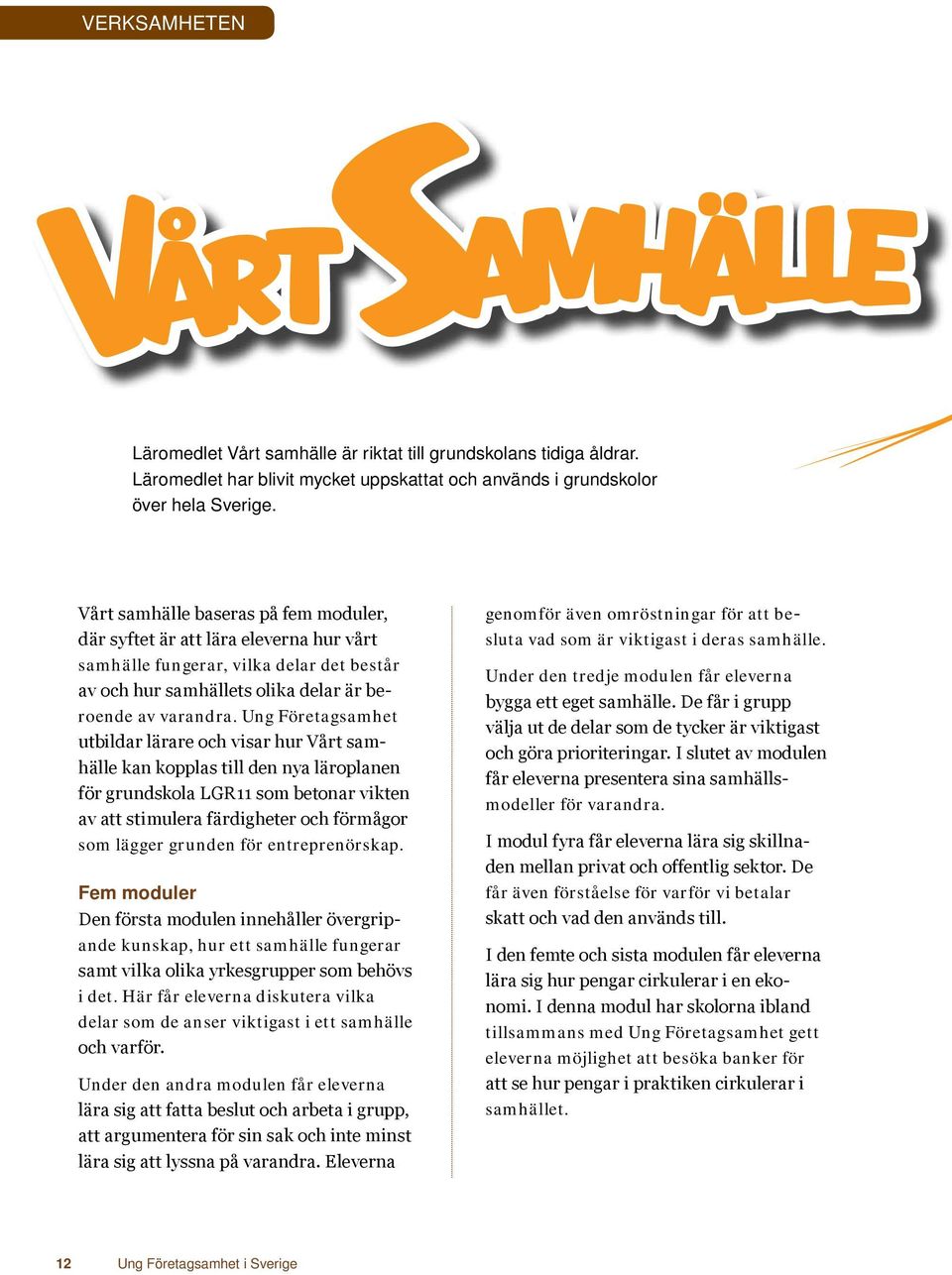 VERKSAMHETEN

VÅRT SAMHÄLLE

Läromedlet Vårt samhälle är riktat till grundskolans tidiga åldrar. Läromedlet har blivit mycket uppskattat och används i grundskolor över hela Sverige.

Vårt samhälle baseras på fem moduler, där syftet är att lära eleverna hur vårt samhälle fungerar, vilka delar det består av och hur samhällets olika delar är beroende av varandra. Ung Företagsamhet utbildar lärare och visar hur Vårt samhälle kan kopplas till den nya läroplanen för grundskola LGR11 som betonar vikten av att stimulera färdigheter och förmågor som lägger grunden för entreprenörskap.

Fem moduler
Den första modulen innehåller övergripande kunskap, hur ett samhälle fungerar samt vilka olika yrkesgrupper som behövs i det. Här får eleverna diskutera vilka delar som de anser viktigast i ett samhälle och varför.

Under den andra modulen får eleverna lära sig att fatta beslut och arbeta i grupp, att argumentera för sin sak och inte minst lära sig att lyssna på varandra. Eleverna genomför även omröstningar för att besluta vad som är viktigast i deras samhälle.

Under den tredje modulen får eleverna bygga ett eget samhälle. De får i grupp välja ut de delar som de tycker är viktigast och göra prioriteringar. I slutet av modulen får eleverna presentera sina samhällsmodeller för varandra.

I modul fyra får eleverna lära sig skillnaden mellan privat och offentlig sektor. De får även förståelse för varför vi betalar skatt och vad den används till.

I den femte och sista modulen får eleverna lära sig hur pengar cirkulerar i en ekonomi. I denna modul har skolorna ibland tillsammans med Ung Företagsamhet gett eleverna möjlighet att besöka banker för att se hur pengar i praktiken cirkulerar i samhället.

12 Ung Företagsamhet i Sverige